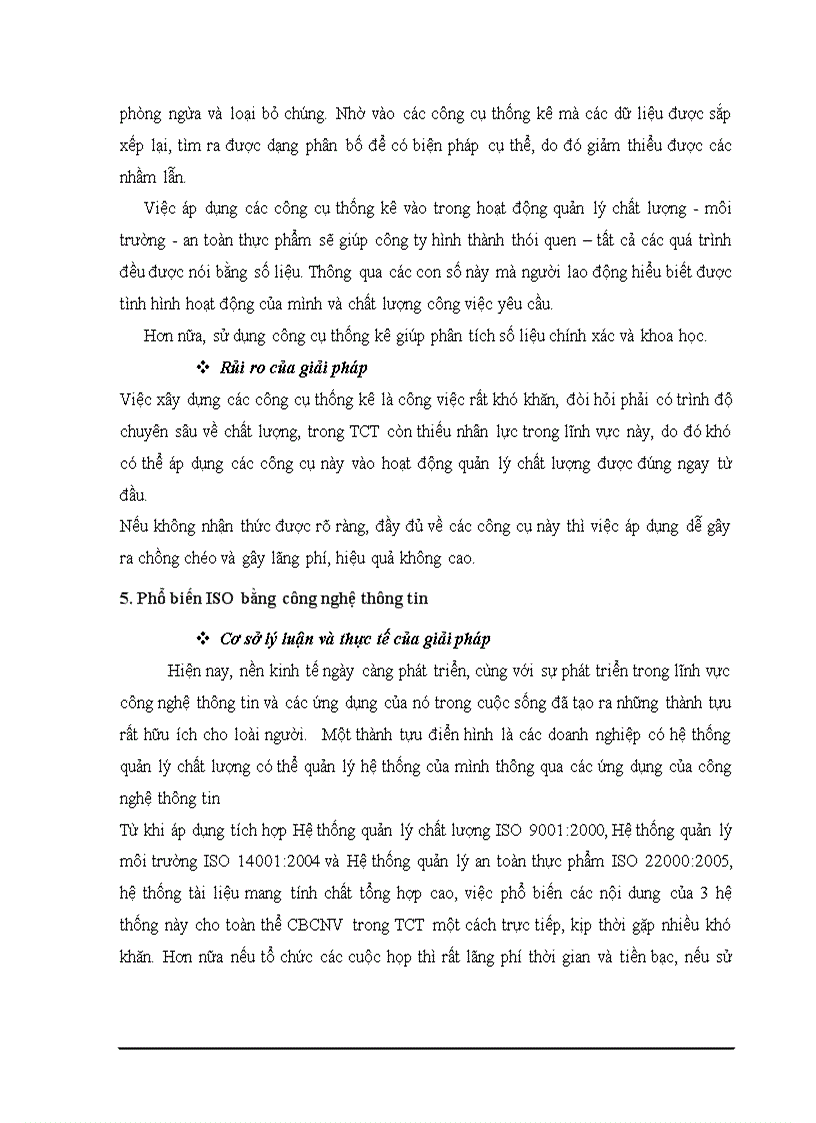 phòng ngừa và loại bỏ chúng. Nhờ vào các công cụ thống kê mà các dữ liệu được sắp xếp lại, tìm ra được dạng phân bố để có biện pháp cụ thể, do đó giảm thiểu được các nhầm lẫn.

Việc áp dụng các công cụ thống kê vào trong hoạt động quản lý chất lượng - môi trường - an toàn thực phẩm sẽ giúp công ty hình thành thói quen – tất cả các quá trình đều được nói bằng số liệu. Thông qua các con số này mà người lao động hiểu biết được tình hình hoạt động của mình và chất lượng công việc yêu cầu.

Hơn nữa, sử dụng công cụ thống kê giúp phân tích số liệu chính xác và khoa học.

❖ Rủi ro của giải pháp

Việc xây dựng các công cụ thống kê là công việc rất khó khăn, đòi hỏi phải có trình độ chuyên sâu về chất lượng, trong TCT còn thiếu nhân lực trong lĩnh vực này, do đó khó có thể áp dụng các công cụ này vào hoạt động quản lý chất lượng được đúng ngay từ đầu.

Nếu không nhận thức được rõ ràng, đầy đủ về các công cụ này thì việc áp dụng dễ gây ra chồng chéo và gây lãng phí, hiệu quả không cao.

5. Phổ biến ISO bằng công nghệ thông tin

❖ Cơ sở lý luận và thực tế của giải pháp

Hiện nay, nền kinh tế ngày càng phát triển, cùng với sự phát triển trong lĩnh vực công nghệ thông tin và các ứng dụng của nó trong cuộc sống đã tạo ra những thành tựu rất hữu ích cho loài người. Một thành tựu điển hình là các doanh nghiệp có hệ thống quản lý chất lượng có thể quản lý hệ thống của mình thông qua các ứng dụng của công nghệ thông tin

Từ khi áp dụng tích hợp Hệ thống quản lý chất lượng ISO 9001:2000, Hệ thống quản lý môi trường ISO 14001:2004 và Hệ thống quản lý an toàn thực phẩm ISO 22000:2005, hệ thống tài liệu mang tính chất tổng hợp cao, việc phổ biến các nội dung của 3 hệ thống này cho toàn thể CBCNV trong TCT một cách trực tiếp, kịp thời gặp nhiều khó khăn. Hơn nữa nếu tổ chức các cuộc họp thì rất lãng phí thời gian và tiền bạc, nếu sử